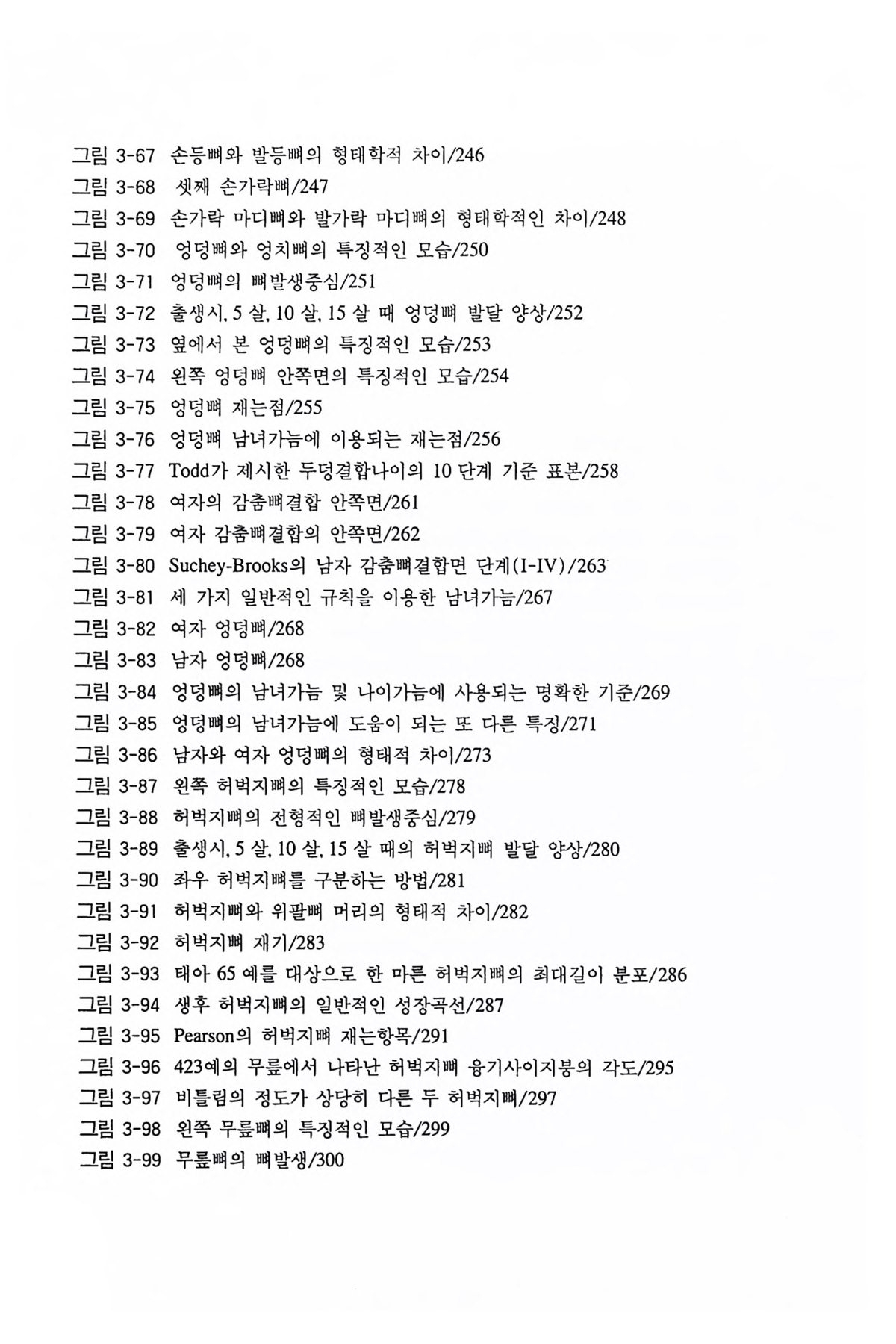 그림 3-67 손등뼈와 발등뼈의 형태학적 차이/246
그림 3-68 셋째 손가락뼈/247
그림 3-69 손가락 마디뼈와 발가락 마디뼈의 형태학적인 차이/248
그림 3-70 엉덩뼈와 엉치뼈의 특징적인 모습/250
그림 3-71 엉덩뼈의 뼈발생중심/251
그림 3-72 출생시, 5 살, 10 살, 15 살 때 엉덩뼈 발달 양상/252
그림 3-73 옆에서 본 엉덩뼈의 특징적인 모습/253
그림 3-74 왼쪽 엉덩뼈 안쪽면의 특징적인 모습/254
그림 3-75 엉덩뼈 재는점/255
그림 3-76 엉덩뼈 남녀가늠에 이용되는 재는점/256
그림 3-77 Todd가 제시한 두덩결합나이의 10 단계 기준 표본/258
그림 3-78 여자의 감춤뼈결합 안쪽면/261
그림 3-79 여자 감춤뼈결합의 안쪽면/262
그림 3-80 Suchey-Brooks의 남자 감춤뼈결합면 단계(I-IV)/263
그림 3-81 세 가지 일반적인 규칙을 이용한 남녀가늠/267
그림 3-82 여자 엉덩뼈/268
그림 3-83 남자 엉덩뼈/268
그림 3-84 엉덩뼈의 남녀가늠 및 나이가늠에 사용되는 명확한 기준/269
그림 3-85 엉덩뼈의 남녀가늠에 도움이 되는 또 다른 특징/271
그림 3-86 남자와 여자 엉덩뼈의 형태적 차이/273
그림 3-87 왼쪽 허벅지뼈의 특징적인 모습/278
그림 3-88 허벅지뼈의 전형적인 뼈발생중심/279
그림 3-89 출생시, 5 살, 10 살, 15 살 때의 허벅지뼈 발달 양상/280
그림 3-90 좌우 허벅지뼈를 구분하는 방법/281
그림 3-91 허벅지뼈와 위팔뼈 머리의 형태적 차이/282
그림 3-92 허벅지뼈 재기/283
그림 3-93 태아 65 예를 대상으로 한 마른 허벅지뼈의 최대길이 분포/286
그림 3-94 생후 허벅지뼈의 일반적인 성장곡선/287
그림 3-95 Pearson의 허벅지뼈 재는항목/291
그림 3-96 423예의 무릎에서 나타난 허벅지뼈 융기사이지붕의 각도/295
그림 3-97 비틀림의 정도가 상당히 다른 두 허벅지뼈/297
그림 3-98 왼쪽 무릎뼈의 특징적인 모습/299
그림 3-99 무릎뼈의 뼈발생/300